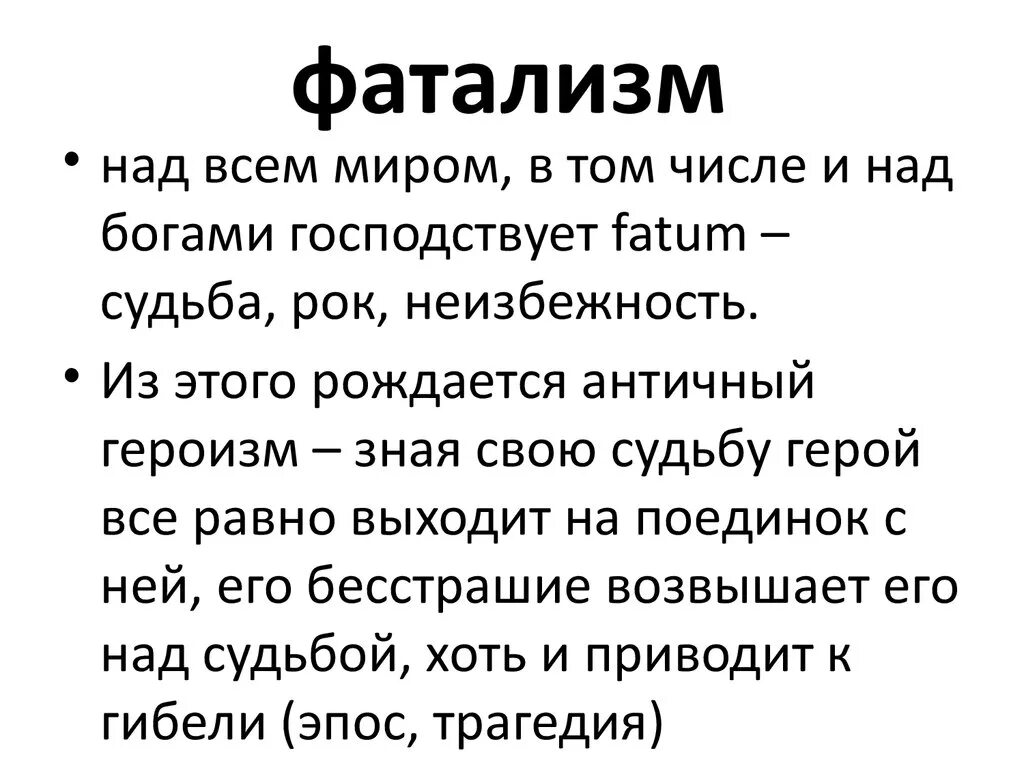 фатализм

• над всем миром, в том числе и над богами господствует fatum – судьба, рок, неизбежность.

• Из этого рождается античный героизм – зная свою судьбу герой все равно выходит на поединок с ней, его бесстрашие возвышает его над судьбой, хоть и приводит к гибели (эпос, трагедия)